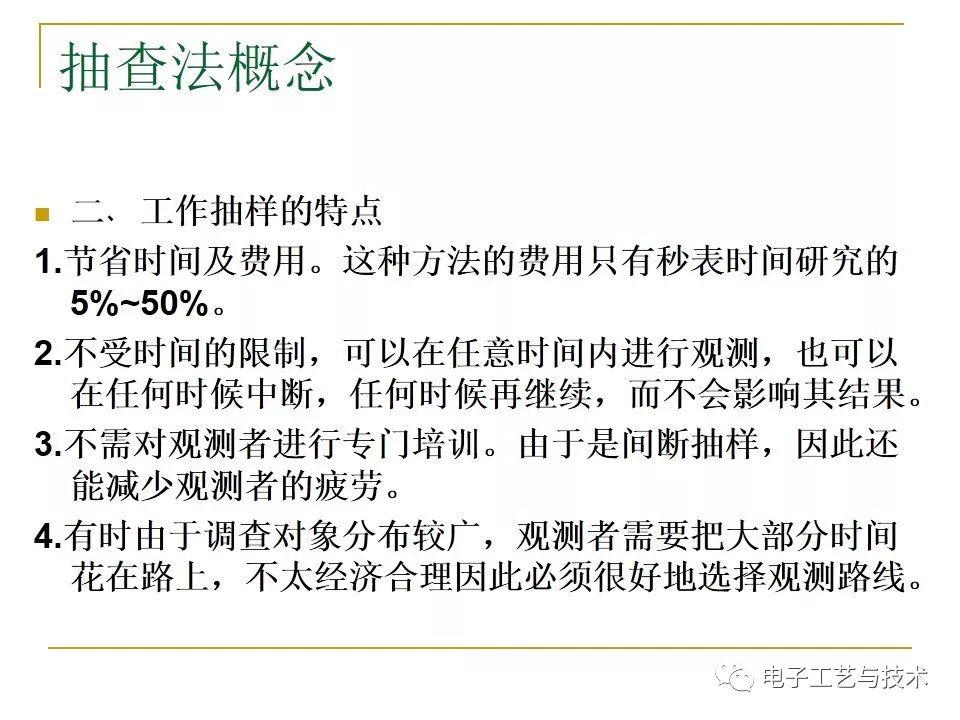 抽查法概念

二、工作抽样的特点

1.节省时间及费用。这种方法的费用只有秒表时间研究的5%~50%。

2.不受时间的限制，可以在任意时间内进行观测，也可以在任何时候中断，任何时候再继续，而不会影响其结果。

3.不需对观测者进行专门培训。由于是间断抽样，因此还能减少观测者的疲劳。

4.有时由于调查对象分布较广，观测者需要把大部分时间花在路上，不太经济合理因此必须很好地选择观测路线。

电子工艺与技术